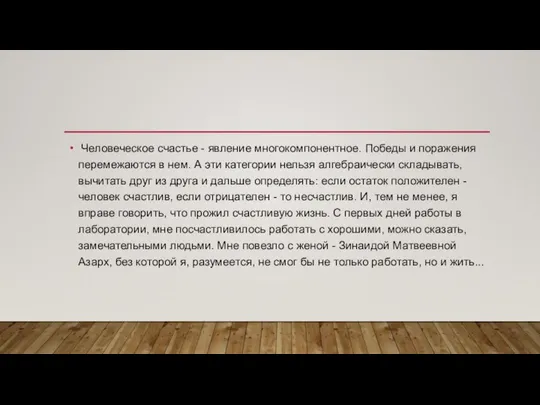 • Человеческое счастье - явление многокомпонентное. Победы и поражения перемежаются в нем. А эти категории нельзя алгебраически складывать, вычитать друг из друга и дальше определять: если остаток положителен - человек счастлив, если отрицателен - то несчастлив. И, тем не менее, я вправе говорить, что прожил счастливую жизнь. С первых дней работы в лаборатории, мне посчастливилось работать с хорошими, можно сказать, замечательными людьми. Мне повезло с женой - Зинаидой Матвеевной Азарх, без которой я, разумеется, не смог бы не только работать, но и жить...